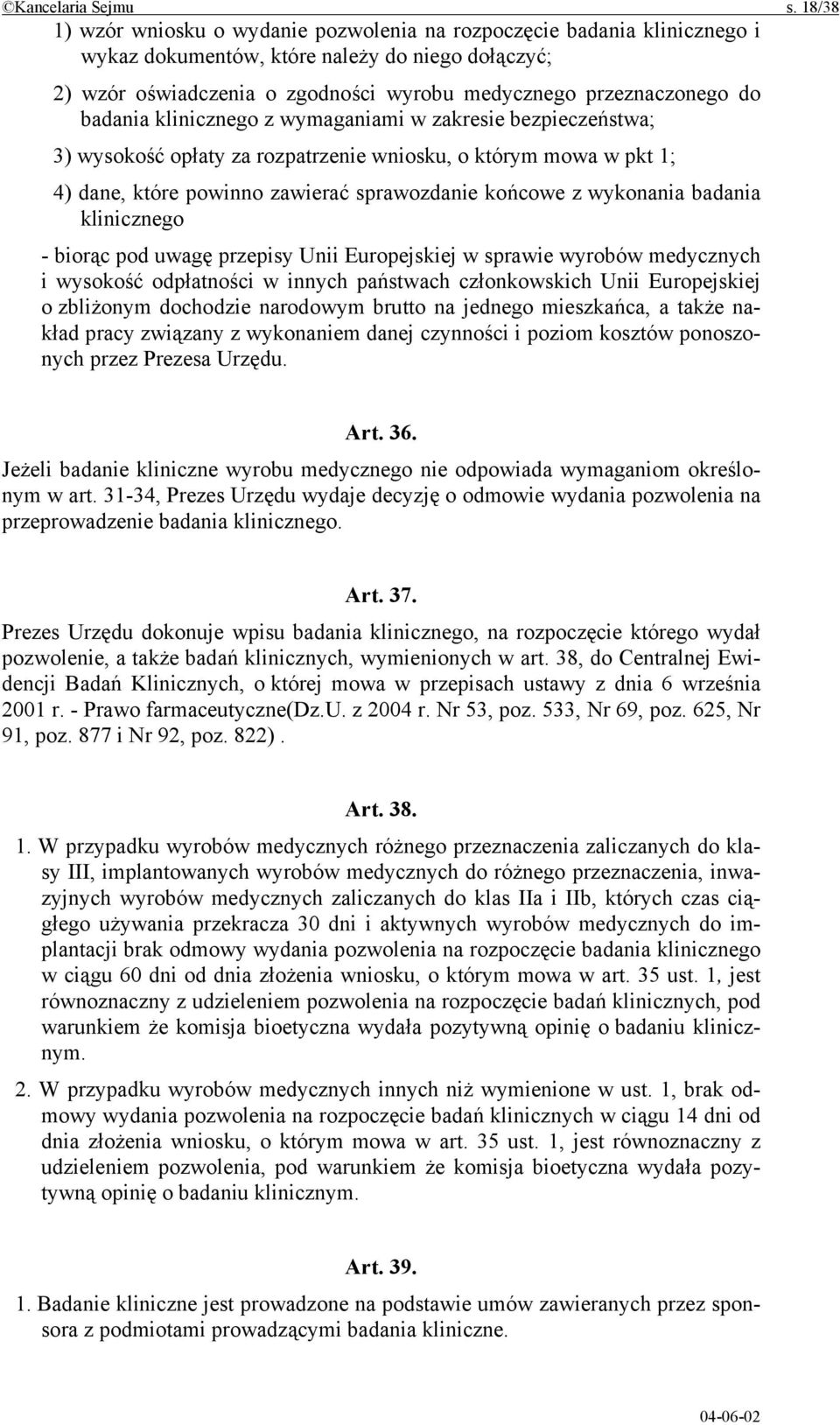 ©Kancelaria Sejmu s. 18/38

1) wzór wniosku o wydanie pozwolenia na rozpoczęcie badania klinicznego i wykaz dokumentów, które należy do niego dołączyć;

2) wzór oświadczenia o zgodności wyrobu medycznego przeznaczonego do badania klinicznego z wymaganiami w zakresie bezpieczeństwa;

3) wysokość opłaty za rozpatrzenie wniosku, o którym mowa w pkt 1;

4) dane, które powinno zawierać sprawozdanie końcowe z wykonania badania klinicznego

- biorąc pod uwagę przepisy Unii Europejskiej w sprawie wyrobów medycznych i wysokość odpłatności w innych państwach członkowskich Unii Europejskiej o zbliżonym dochodzie narodowym brutto na jednego mieszkańca, a także nakład pracy związany z wykonaniem danej czynności i poziom kosztów ponoszonych przez Prezesa Urzędu.

Art. 36.

Jeżeli badanie kliniczne wyrobu medycznego nie odpowiada wymaganiom określonym w art. 31-34, Prezes Urzędu wydaje decyzję o odmowie wydania pozwolenia na przeprowadzenie badania klinicznego.

Art. 37.

Prezes Urzędu dokonuje wpisu badania klinicznego, na rozpoczęcie którego wydał pozwolenie, a także badań klinicznych, wymienionych w art. 38, do Centralnej Ewidencji Badań Klinicznych, o której mowa w przepisach ustawy z dnia 6 września 2001 r. - Prawo farmaceutyczne(Dz.U. z 2004 r. Nr 53, poz. 533, Nr 69, poz. 625, Nr 91, poz. 877 i Nr 92, poz. 822) .

Art. 38.

1. W przypadku wyrobów medycznych różnego przeznaczenia zaliczanych do klasy III, implantowanych wyrobów medycznych do różnego przeznaczenia, inwazyjnych wyrobów medycznych zaliczanych do klas IIa i IIb, których czas ciągłego używania przekracza 30 dni i aktywnych wyrobów medycznych do implantacji brak odmowy wydania pozwolenia na rozpoczęcie badania klinicznego w ciągu 60 dni od dnia złożenia wniosku, o którym mowa w art. 35 ust. 1, jest równoznaczny z udzieleniem pozwolenia na rozpoczęcie badań klinicznych, pod warunkiem że komisja bioetyczna wydała pozytywną opinię o badaniu klinicznym.

2. W przypadku wyrobów medycznych innych niż wymienione w ust. 1, brak odmowy wydania pozwolenia na rozpoczęcie badań klinicznych w ciągu 14 dni od dnia złożenia wniosku, o którym mowa w art. 35 ust. 1, jest równoznaczny z udzieleniem pozwolenia, pod warunkiem że komisja bioetyczna wydała pozytywną opinię o badaniu klinicznym.

Art. 39.

1. Badanie kliniczne jest prowadzone na podstawie umów zawieranych przez sponsora z podmiotami prowadzącymi badania kliniczne.

04-06-02